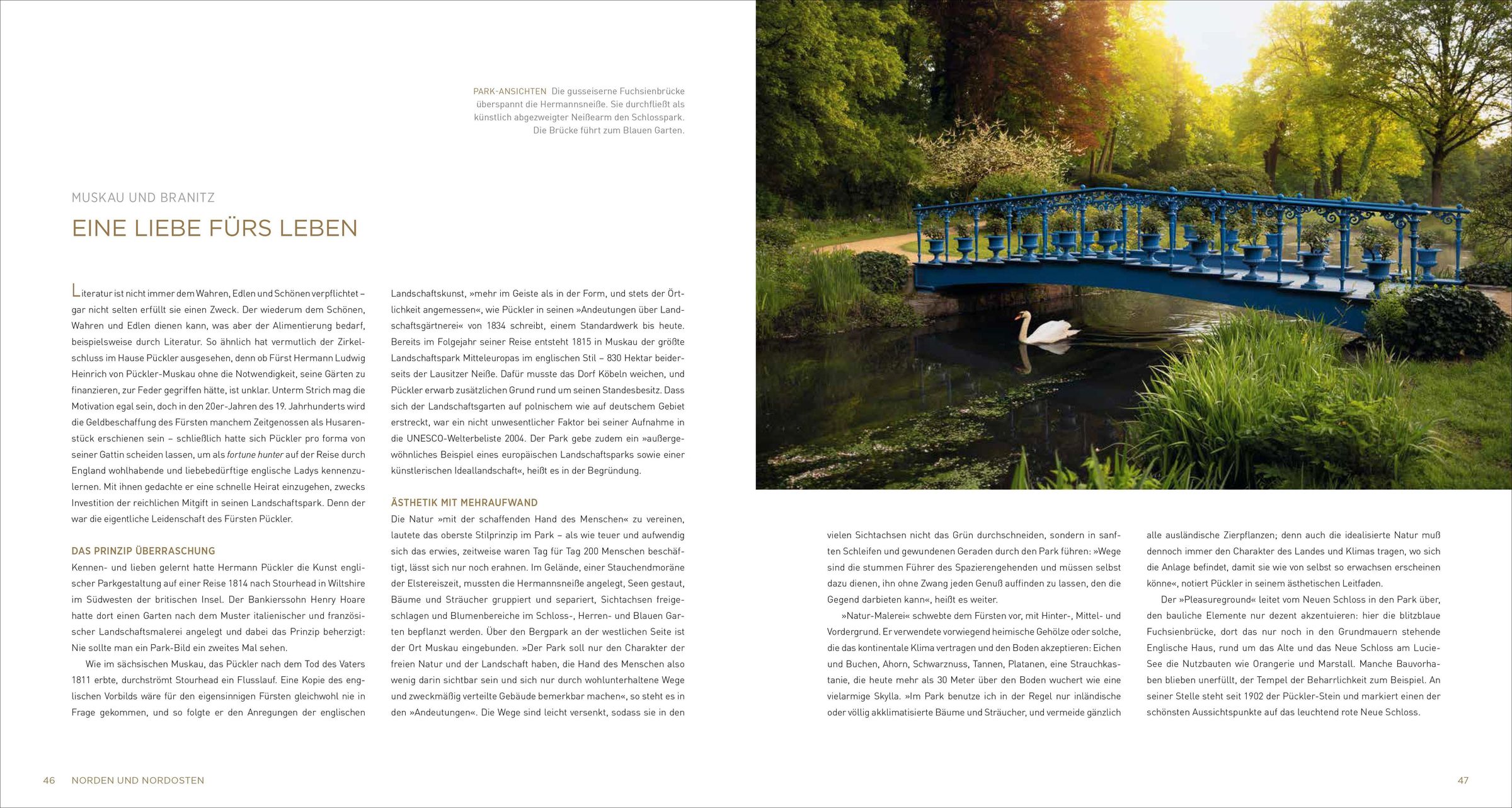 PARK-ANSICHTEN Die gusseiserne Fuchsienbrücke überspannt die Hermannsneiße. Sie durchfließt als künstlich abgezweigter Neißearm den Schlosspark. Die Brücke führt zum Blauen Garten.

MUSKAU UND BRANITZ

EINE LIEBE FÜRS LEBEN

Literatur ist nicht immer dem Wahren, Edlen und Schönen verpflichtet – gar nicht selten erfüllt sie einen Zweck. Der wiederum dem Schönen, Wahren und Edlen dienen kann, was aber der Alimentierung bedarf, beispielsweise durch Literatur. So ähnlich hat vermutlich der Zirkelschluss im Hause Pückler ausgesehen, denn ob Fürst Hermann Ludwig Heinrich von Pückler-Muskau ohne die Notwendigkeit, seine Gärten zu finanzieren, zur Feder gegriffen hätte, ist unklar. Unterm Strich mag die Motivation egal sein, doch in den 20er-Jahren des 19. Jahrhunderts wird die Geldbeschaffung des Fürsten manchem Zeitgenossen als Husarenstück erschienen sein – schließlich hatte sich Pückler pro forma von seiner Gattin scheiden lassen, um als fortune hunter auf der Reise durch England wohlhabende und liebebedürftige englische Ladys kennenzulernen. Mit ihnen gedachte er eine schnelle Heirat einzugehen, zwecks Investition der reichlichen Mitgift in seinen Landschaftspark. Denn der war die eigentliche Leidenschaft des Fürsten Pückler.

DAS PRINZIP ÜBERRASCHUNG
Kennen- und lieben gelernt hatte Hermann Pückler die Kunst englischer Parkgestaltung auf einer Reise 1814 nach Stourhead in Wiltshire im Südwesten der britischen Insel. Der Bankierssohn Henry Hoare hatte dort einen Garten nach dem Muster italienischer und französischer Landschaftsmalerei angelegt und dabei das Prinzip beherzigt: Nie sollte man ein Park-Bild ein zweites Mal sehen.

Wie im sächsischen Muskau, das Pückler nach dem Tod des Vaters 1811 erbte, durchströmt Stourhead ein Flusslauf. Eine Kopie des englischen Vorbilds wäre für den eigensinnigen Fürsten gleichwohl nie in Frage gekommen, und so folgte er den Anregungen der englischen Landschaftskunst, »mehr im Geiste als in der Form, und stets der Örtlichkeit angemessen«, wie Pückler in seinen »Andeutungen über Landschaftsgärtnerei« von 1834 schreibt, einem Standardwerk bis heute. Bereits im Folgejahr seiner Reise entsteht 1815 in Muskau der größte Landschaftspark Mitteleuropas im englischen Stil – 830 Hektar beiderseits der Lausitzer Neiße. Dafür musste das Dorf Köbeln weichen, und Pückler erwarb zusätzlichen Grund rund um seinen Standesbesitz. Dass sich der Landschaftsgarten auf polnischem wie auf deutschem Gebiet erstreckt, war ein nicht unwesentlicher Faktor bei seiner Aufnahme in die UNESCO-Welterbeliste 2004. Der Park gebe zudem ein »außergewöhnliches Beispiel eines europäischen Landschaftsparks sowie einer künstlerischen Ideallandschaft«, heißt es in der Begründung.

ÄSTHETIK MIT MEHRAUFWAND
Die Natur »mit der schaffenden Hand des Menschen« zu vereinen, lautete das oberste Stilprinzip im Park – als wie teuer und aufwendig sich das erwies, zeitweise waren Tag für Tag 200 Menschen beschäftigt, lässt sich nur noch erahnen. Im Gelände, einer Stauchendmoräne der Elstereiszeit, mussten die Hermannsneiße angelegt, Seen gestaut, Bäume und Sträucher gruppiert und separiert, Sichtachsen freigeschlagen und Blumenbereiche im Schloss-, Herren- und Blauen Garten bepflanzt werden. Über den Bergpark an der westlichen Seite ist der Ort Muskau eingebunden. »Der Park soll nur den Charakter der freien Natur und der Landschaft haben, die Hand des Menschen also wenig darin sichtbar sein und sich nur durch wohlunterhaltene Wege und zweckmäßig verteilte Gebäude bemerkbar machen«, so steht es in den »Andeutungen«. Die Wege sind leicht versenkt, sodass sie in den vielen Sichtachsen nicht das Grün durchschneiden, sondern in sanften Schleifen und gewundenen Geraden durch den Park führen: »Wege sind die stummen Führer des Spazierengehenden und müssen selbst dazu dienen, ihn ohne Zwang jeden Genuß auffinden zu lassen, den die Gegend darbieten kann«, heißt es weiter.

»Natur-Malerei« schwebte dem Fürsten vor, mit Hinter-, Mittel- und Vordergrund. Er verwendete vorwiegend heimische Gehölze oder solche, die das kontinentale Klima vertragen und den Boden akzeptieren: Eichen und Buchen, Ahorn, Schwarznuss, Tannen, Platanen, eine Strauchkastanie, die heute mehr als 30 Meter über den Boden wuchert wie eine vielarmige Skylla. »Im Park benutze ich in der Regel nur inländische oder völlig akklimatisierte Bäume und Sträucher, und vermeide gänzlich alle ausländische Zierpflanzen; denn auch die idealisierte Natur muß dennoch immer den Charakter des Landes und Klimas tragen, wo sich die Anlage befindet, damit sie wie von selbst so erwachsen erscheinen könne«, notiert Pückler in seinem ästhetischen Leitfaden.

Der »Pleasureground« leitet vom Neuen Schloss in den Park über, den bauliche Elemente nur dezent akzentuieren: hier die blitzblaue Fuchsienbrücke, dort das nur noch in den Grundmauern stehende Englische Haus, rund um das Alte und das Neue Schloss am Lucie-See die Nutzbauten wie Orangerie und Marstall. Manche Bauvorhaben blieben unerfüllt, der Tempel der Beharrlichkeit zum Beispiel. An seiner Stelle steht seit 1902 der Pückler-Stein und markiert einen der schönsten Aussichtspunkte auf das leuchtend rote Neue Schloss.

46 NORDEN UND NORDOSTEN

47